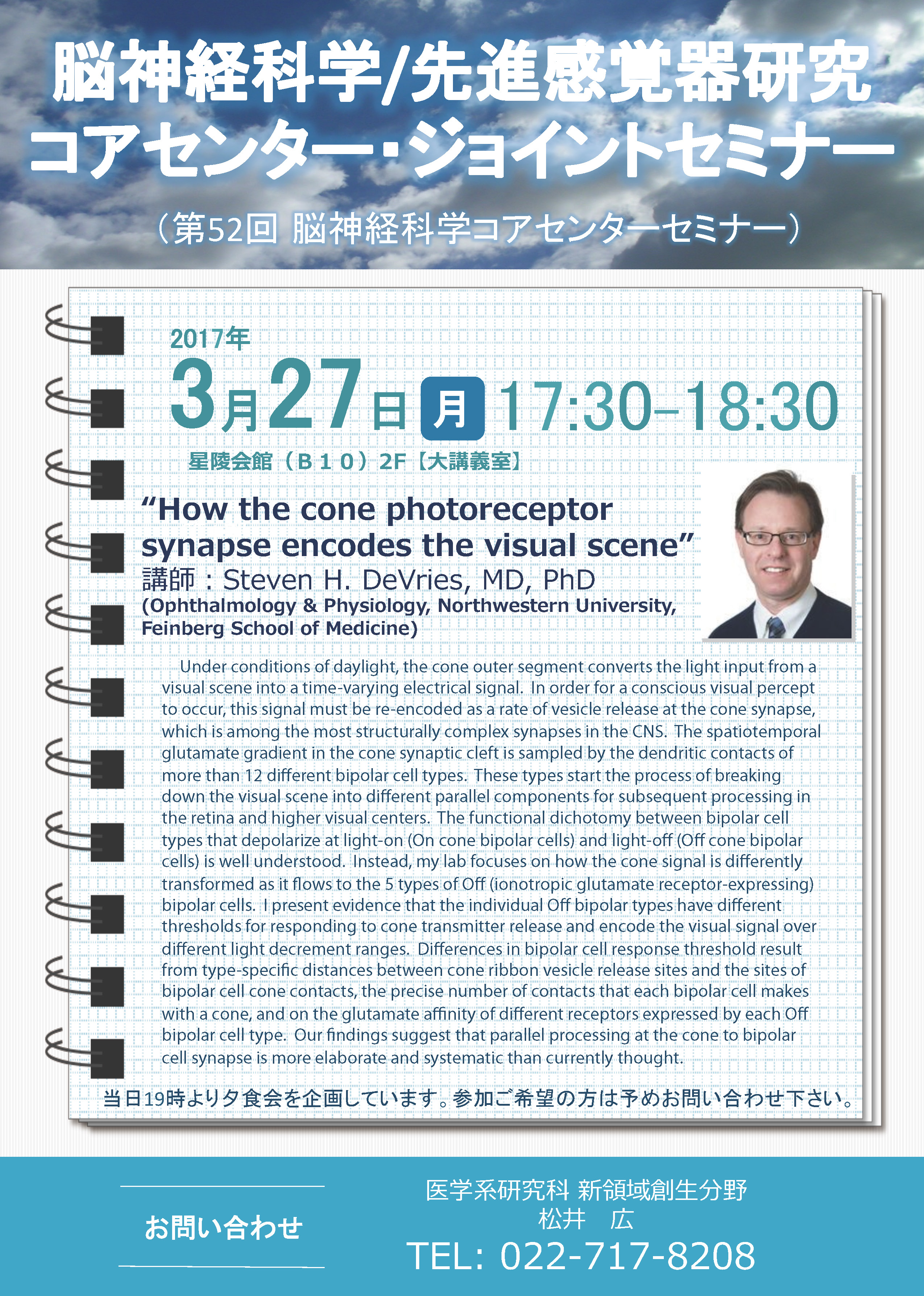 脳神経科学/先進感覚器研究
コアセンター・ジョイントセミナー

（第52回 脳神経科学コアセンターセミナー）

2017年
3月27日 月 17:30–18:30
星陵会館（B１０）2F【大講義室】

“How the cone photoreceptor synapse encodes the visual scene”
講師：Steven H. DeVries, MD, PhD
(Ophthalmology & Physiology, Northwestern University, Feinberg School of Medicine)

Under conditions of daylight, the cone outer segment converts the light input from a visual scene into a time-varying electrical signal. In order for a conscious visual percept to occur, this signal must be re-encoded as a rate of vesicle release at the cone synapse, which is among the most structurally complex synapses in the CNS. The spatiotemporal glutamate gradient in the cone synaptic cleft is sampled by the dendritic contacts of more than 12 different bipolar cell types. These types start the process of breaking down the visual scene into different parallel components for subsequent processing in the retina and higher visual centers. The functional dichotomy between bipolar cell types that depolarize at light-on (On cone bipolar cells) and light-off (Off cone bipolar cells) is well understood. Instead, my lab focuses on how the cone signal is differently transformed as it flows to the 5 types of Off (ionotropic glutamate receptor-expressing) bipolar cells. I present evidence that the individual Off bipolar types have different thresholds for responding to cone transmitter release and encode the visual signal over different light decrement ranges. Differences in bipolar cell response threshold result from type-specific distances between cone ribbon vesicle release sites and the sites of bipolar cell cone contacts, the precise number of contacts that each bipolar cell makes with a cone, and on the glutamate affinity of different receptors expressed by each Off bipolar cell type. Our findings suggest that parallel processing at the cone to bipolar cell synapse is more elaborate and systematic than currently thought.

当日19時より夕食会を企画しています。参加ご希望の方は予めお問い合わせ下さい。

お問い合わせ
医学系研究科 新領域創生分野
松井　広
TEL: 022-717-8208